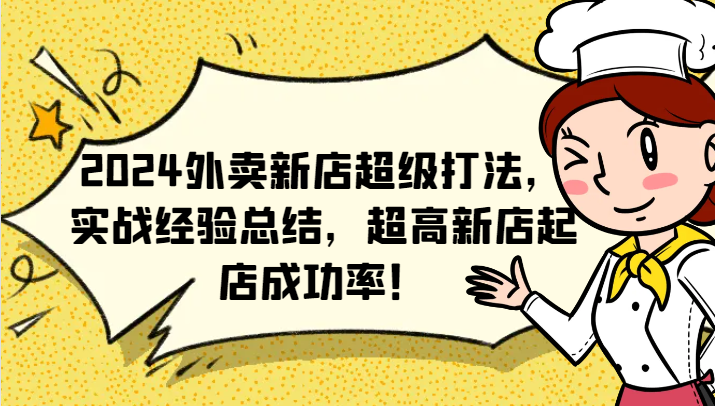 2024外卖新店超级打法，实战经验总结，超高新店起店成功率！